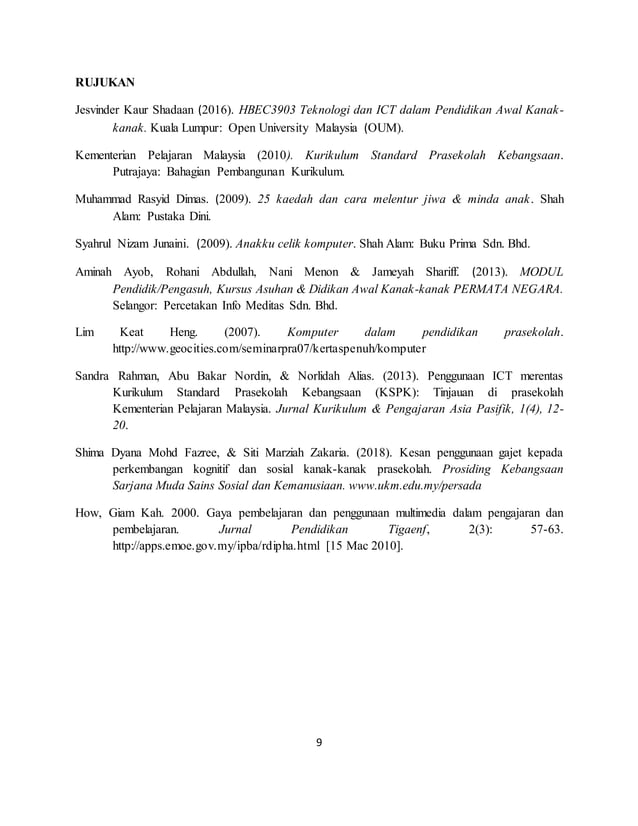 RUJUKAN

Jesvinder Kaur Shadaan (2016). HBEC3903 Teknologi dan ICT dalam Pendidikan Awal Kanak-kanak. Kuala Lumpur: Open University Malaysia (OUM).

Kementerian Pelajaran Malaysia (2010). Kurikulum Standard Prasekolah Kebangsaan. Putrajaya: Bahagian Pembangunan Kurikulum.

Muhammad Rasyid Dimas. (2009). 25 kaedah dan cara melentur jiwa & minda anak. Shah Alam: Pustaka Dini.

Syahrul Nizam Junaini. (2009). Anakku celik komputer. Shah Alam: Buku Prima Sdn. Bhd.

Aminah Ayob, Rohani Abdullah, Nani Menon & Jameyah Shariff. (2013). MODUL Pendidik/Pengasuh, Kursus Asuhan & Didikan Awal Kanak-kanak PERMATA NEGARA. Selangor: Percetakan Info Meditas Sdn. Bhd.

Lim Keat Heng. (2007). Komputer dalam pendidikan prasekolah. http://www.geocities.com/seminarpra07/kertaspenuh/komputer

Sandra Rahman, Abu Bakar Nordin, & Norlidah Alias. (2013). Penggunaan ICT merentas Kurikulum Standard Prasekolah Kebangsaan (KSPK): Tinjauan di prasekolah Kementerian Pelajaran Malaysia. Jurnal Kurikulum & Pengajaran Asia Pasifik, 1(4), 12-20.

Shima Dyana Mohd Fazree, & Siti Marziah Zakaria. (2018). Kesan penggunaan gajet kepada perkembangan kognitif dan sosial kanak-kanak prasekolah. Prosiding Kebangsaan Sarjana Muda Sains Sosial dan Kemanusiaan. www.ukm.edu.my/persada

How, Giam Kah. 2000. Gaya pembelajaran dan penggunaan multimedia dalam pengajaran dan pembelajaran. Jurnal Pendidikan Tigaenf, 2(3): 57-63. http://apps.emoe.gov.my/ipba/rdipha.html [15 Mac 2010].

9